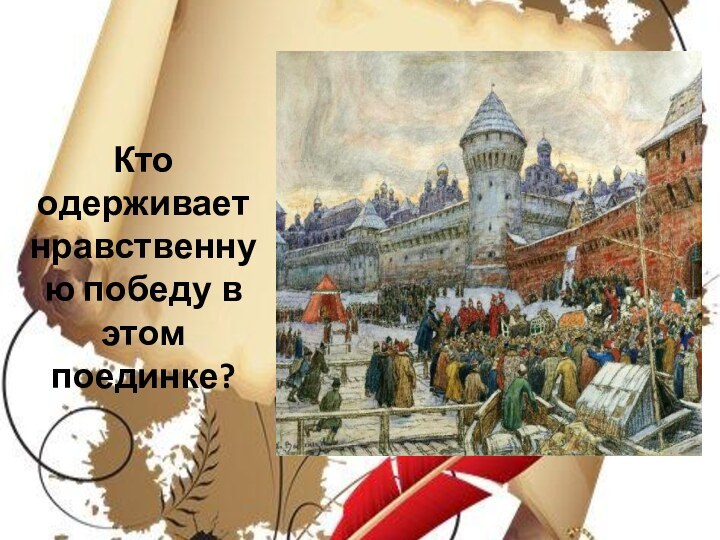 Кто одерживает нравственную победу в этом поединке?